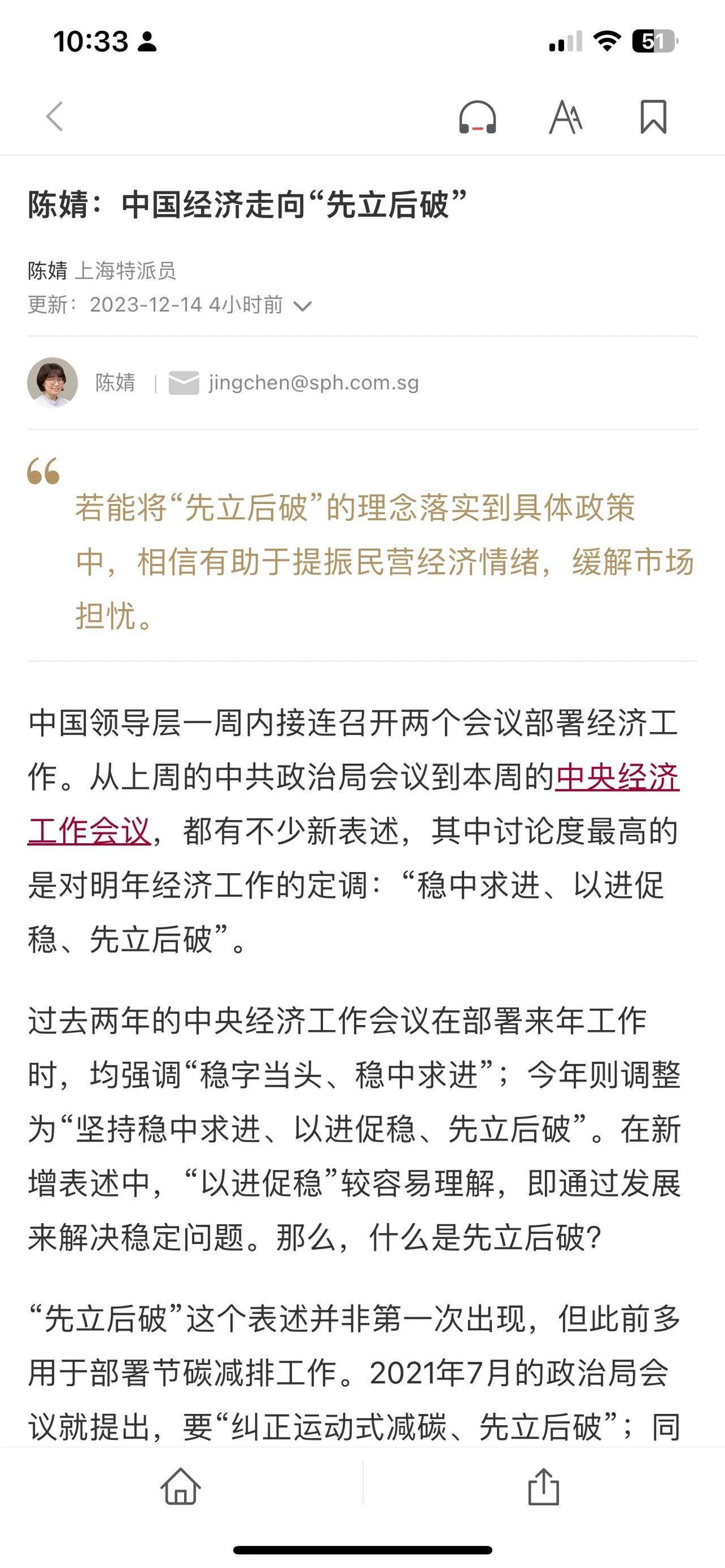 10:33

51

陈婧：中国经济走向“先立后破”

陈婧 上海特派员
更新：2023-12-14 4小时前

陈婧 | jingchen@sph.com.sg

若能将“先立后破”的理念落实到具体政策中，相信有助于提振民营经济情绪，缓解市场担忧。

中国领导层一周内接连召开两个会议部署经济工作。从上周的中共政治局会议到本周的中央经济工作会议，都有不少新表述，其中讨论度最高的是对明年经济工作的定调：“稳中求进、以进促稳、先立后破”。

过去两年的中央经济工作会议在部署来年工作时，均强调“稳字当头、稳中求进”；今年则调整为“坚持稳中求进、以进促稳、先立后破”。在新增表述中，“以进促稳”较容易理解，即通过发展来解决稳定问题。那么，什么是先立后破？

“先立后破”这个表述并非第一次出现，但此前多用于部署节碳减排工作。2021年7月的政治局会议就提出，要“纠正运动式减碳、先立后破”；同